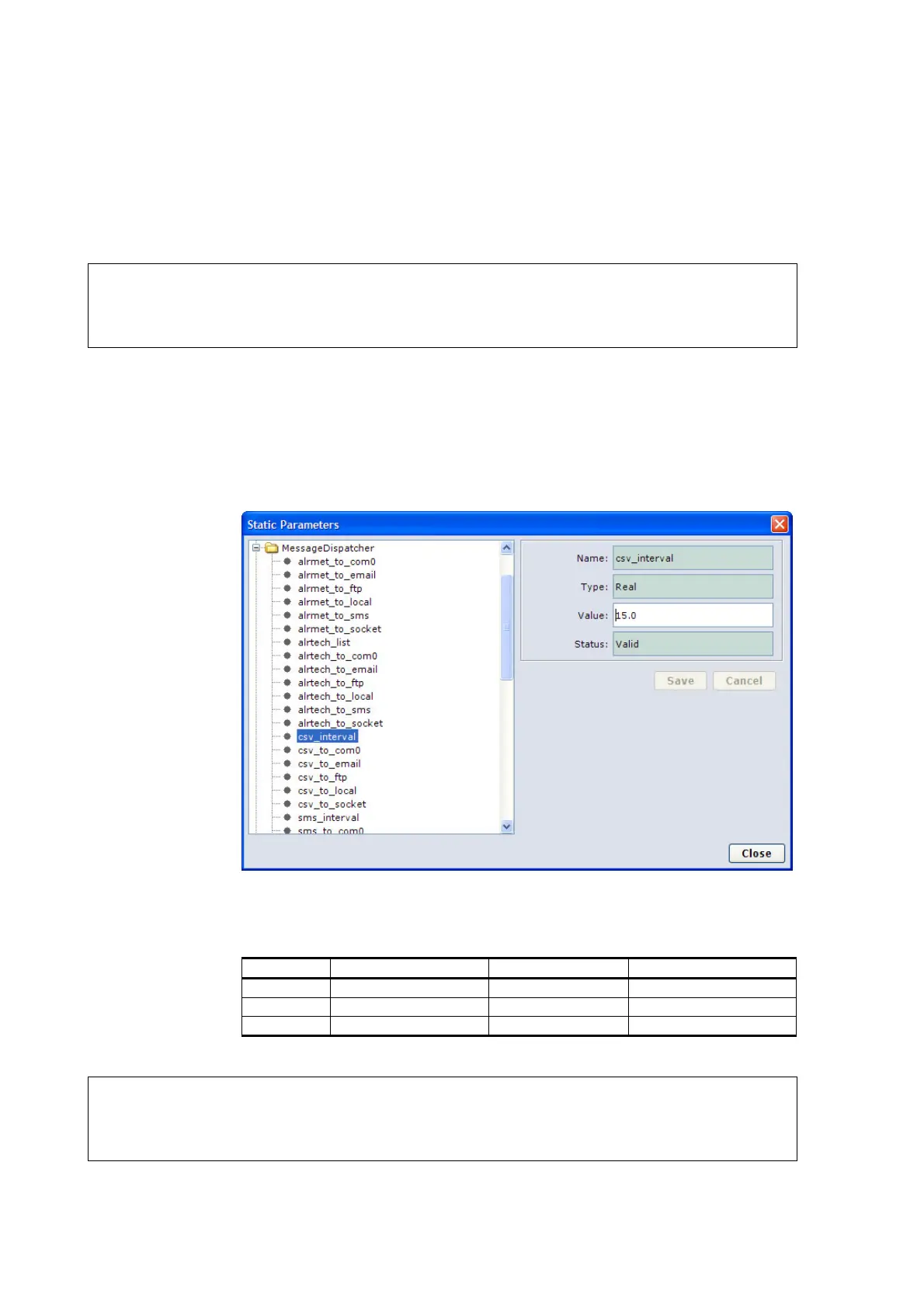 Static Parameters

MessageDispatcher
alrmet_to_com0
alrmet_to_email
alrmet_to_ftp
alrmet_to_local
alrmet_to_sms
alrmet_to_socket
alrtech_list
alrtech_to_com0
alrtech_to_email
alrtech_to_ftp
alrtech_to_local
alrtech_to_sms
alrtech_to_socket
csv_interval
csv_to_com0
csv_to_email
csv_to_ftp
csv_to_local
csv_to_socket
sms_interval
sms_to_com0

Name: csv_interval
Type: Real
Value: 15.0
Status: Valid

Save
Cancel
Close